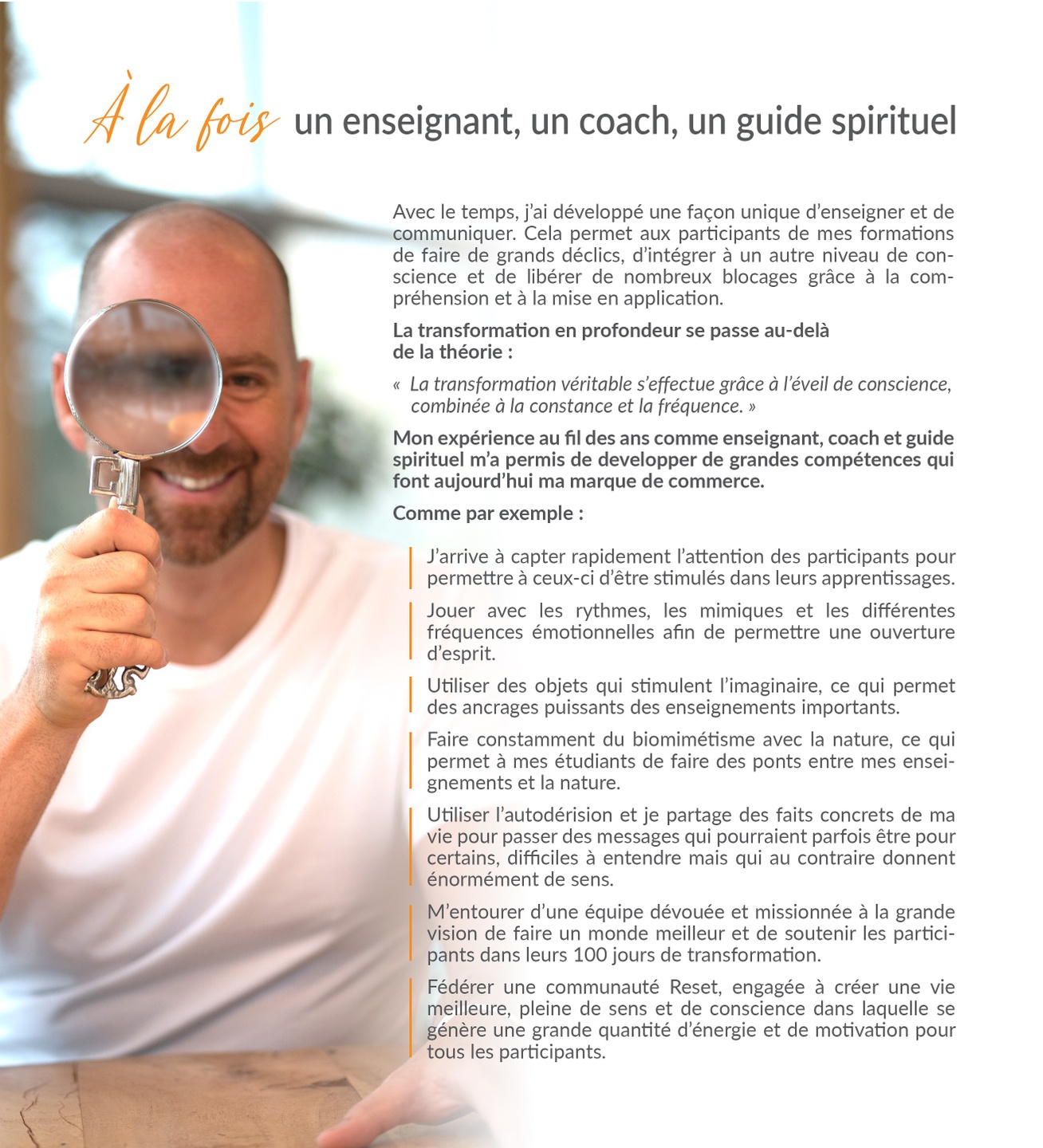 À la fois un enseignant, un coach, un guide spirituel

Avec le temps, j'ai développé une façon unique d'enseigner et de communiquer. Cela permet aux participants de mes formations de faire de grands déclics, d'intégrer à un autre niveau de conscience et de libérer de nombreux blocages grâce à la compréhension et à la mise en application.

La transformation en profondeur se passe au-delà de la théorie :

« La transformation véritable s'effectue grâce à l'éveil de conscience, combinée à la constance et la fréquence. »

Mon expérience au fil des ans comme enseignant, coach et guide spirituel m'a permis de developper de grandes compétences qui font aujourd'hui ma marque de commerce.

Comme par exemple :

J'arrive à capter rapidement l'attention des participants pour permettre à ceux-ci d'être stimulés dans leurs apprentissages.

Jouer avec les rythmes, les mimiques et les différentes fréquences émotionnelles afin de permettre une ouverture d'esprit.

Utiliser des objets qui stimulent l'imaginaire, ce qui permet des ancrages puissants des enseignements importants.

Faire constamment du biomimétisme avec la nature, ce qui permet à mes étudiants de faire des ponts entre mes enseignements et la nature.

Utiliser l'autodérision et je partage des faits concrets de ma vie pour passer des messages qui pourraient parfois être pour certains, difficiles à entendre mais qui au contraire donnent énormément de sens.

M'entourer d'une équipe dévouée et missionnée à la grande vision de faire un monde meilleur et de soutenir les participants dans leurs 100 jours de transformation.

Fédérer une communauté Reset, engagée à créer une vie meilleure, pleine de sens et de conscience dans laquelle se génère une grande quantité d'énergie et de motivation pour tous les participants.